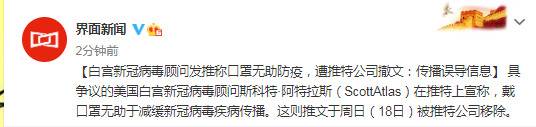 界面新闻

2分钟前

【白宫新冠病毒顾问发推称口罩无助防疫，遭推特公司撤文：传播误导信息】 具争议的美国白宫新冠病毒顾问斯科特·阿特拉斯（ScottAtlas）在推特上宣称，戴口罩无助于减缓新冠病毒疾病传播。这则推文于周日（18日）被推特公司移除。